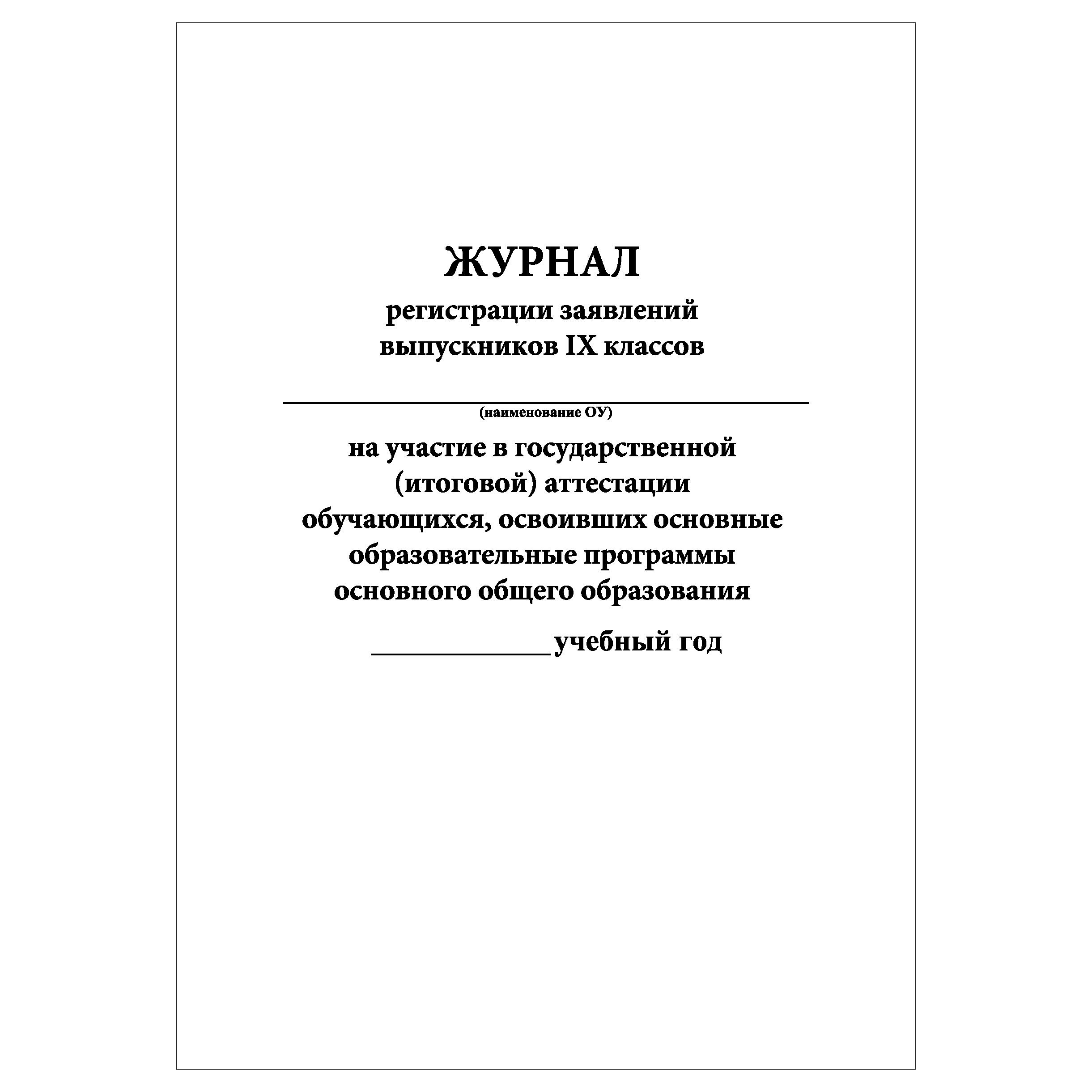 ЖУРНАЛ
регистрации заявлений
выпускников IX классов

____
(наименование ОУ)
на участие в государственной
(итоговой) аттестации
обучающихся, освоивших основные
образовательные программы
основного общего образования
____ учебный год